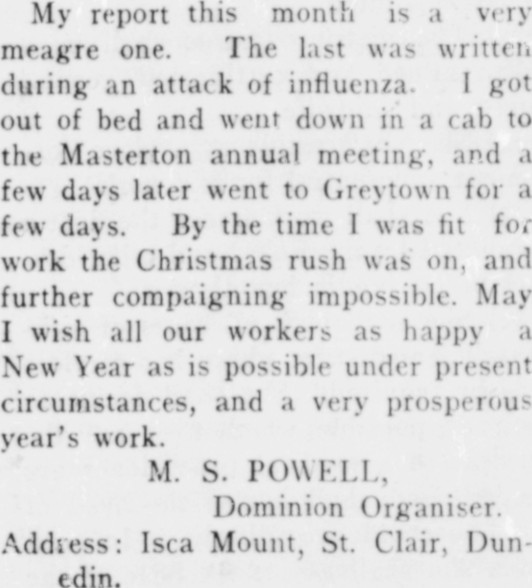 My report this month is a very meagre one. The last was written during an attack of influenza. I got out of bed and went down in a cab to the Masterton annual meeting, and a few days later went to Greytown for a few days. By the time I was fit for work the Christmas rush was on, and further compaigning impossible. May I wish all our workers as happy a New Year as is possible under present circumstances, and a very prosperous year's work.

M. S. POWELL,
Dominion Organiser.

Address: Isca Mount, St. Clair, Dunedin.